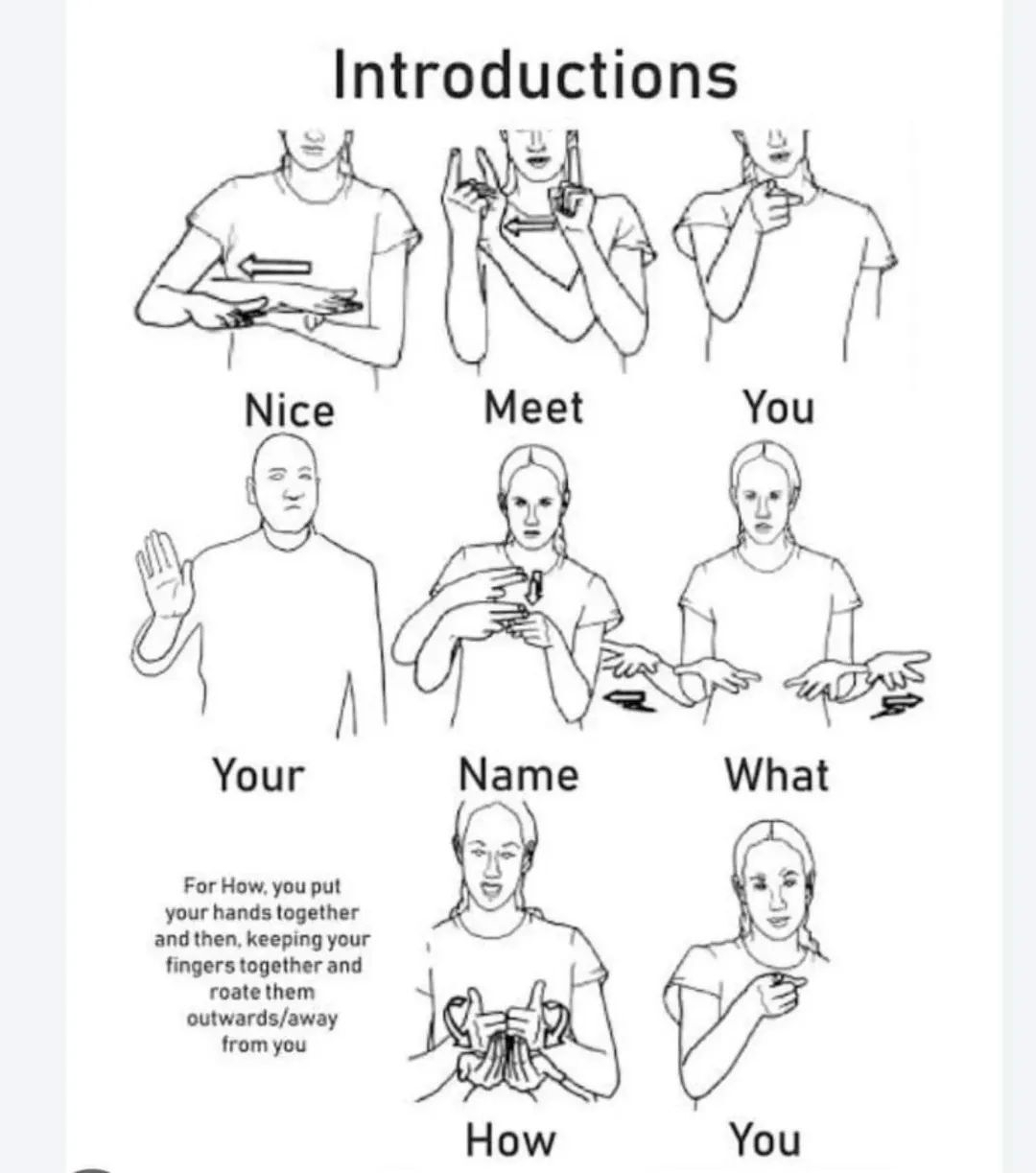 Introductions

Nice

Meet

You

Your

Name

What

For How, you put your hands together and then, keeping your fingers together and roate them outwards/away from you

How

You